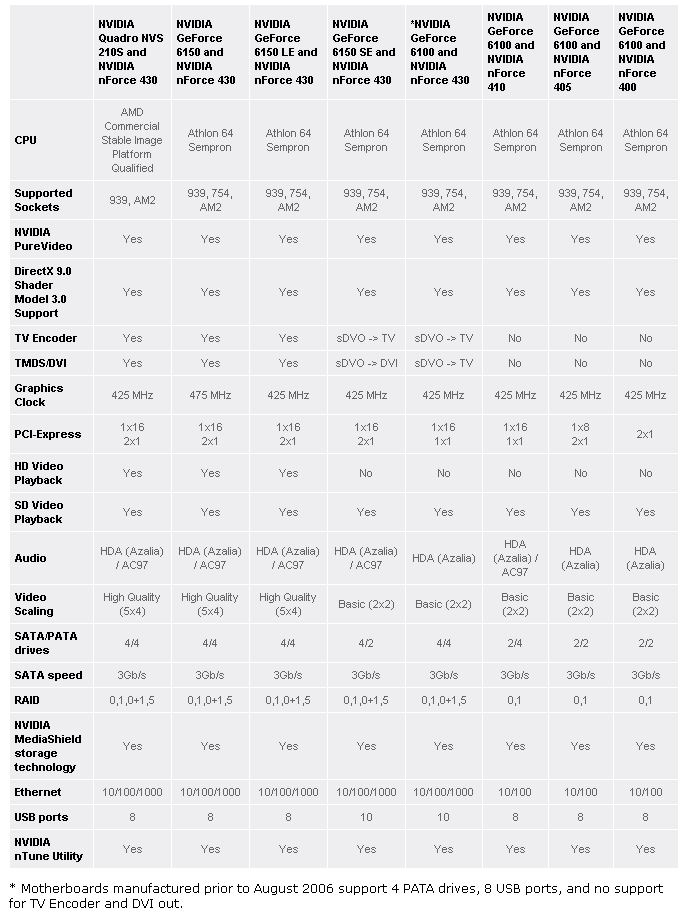 | | NVIDIA Quadro NVS 210S and NVIDIA nForce 430 | NVIDIA GeForce 6150 and NVIDIA nForce 430 | NVIDIA GeForce 6150 LE and NVIDIA nForce 430 | NVIDIA GeForce 6150 SE and NVIDIA nForce 430 | *NVIDIA GeForce 6100 and NVIDIA nForce 430 | NVIDIA GeForce 6100 and NVIDIA nForce 410 | NVIDIA GeForce 6100 and NVIDIA nForce 405 | NVIDIA GeForce 6100 and NVIDIA nForce 400 |
|---|---|---|---|---|---|---|---|---|
| CPU | AMD Commercial Stable Image Platform Qualified | Athlon 64 Sempron | Athlon 64 Sempron | Athlon 64 Sempron | Athlon 64 Sempron | Athlon 64 Sempron | Athlon 64 Sempron | Athlon 64 Sempron |
| Supported Sockets | 939, AM2 | 939, 754, AM2 | 939, 754, AM2 | 939, 754, AM2 | 939, 754, AM2 | 939, 754, AM2 | 939, 754, AM2 | 939, 754, AM2 |
| NVIDIA PureVideo | Yes | Yes | Yes | Yes | Yes | Yes | Yes | Yes |
| DirectX 9.0 Shader Model 3.0 Support | Yes | Yes | Yes | Yes | Yes | Yes | Yes | Yes |
| TV Encoder | Yes | Yes | Yes | sDVO -> TV | sDVO -> TV | No | No | No |
| TMDS/DVI | Yes | Yes | Yes | sDVO -> DVI | sDVO -> TV | No | No | No |
| Graphics Clock | 425 MHz | 475 MHz | 425 MHz | 425 MHz | 425 MHz | 425 MHz | 425 MHz | 425 MHz |
| PCI-Express | 1x16 2x1 | 1x16 2x1 | 1x16 2x1 | 1x16 2x1 | 1x16 1x1 | 1x16 1x1 | 1x8 2x1 | 2x1 |
| HD Video Playback | Yes | Yes | Yes | No | No | No | No | No |
| SD Video Playback | Yes | Yes | Yes | Yes | Yes | Yes | Yes | Yes |
| Audio | HDA (Azalia) / AC97 | HDA (Azalia) / AC97 | HDA (Azalia) / AC97 | HDA (Azalia) / AC97 | HDA (Azalia) | HDA (Azalia) / AC97 | HDA (Azalia) | HDA (Azalia) |
| Video Scaling | High Quality (5x4) | High Quality (5x4) | High Quality (5x4) | Basic (2x2) | Basic (2x2) | Basic (2x2) | Basic (2x2) | Basic (2x2) |
| SATA/PATA drives | 4/4 | 4/4 | 4/4 | 4/2 | 4/4 | 2/4 | 2/2 | 2/2 |
| SATA speed | 3Gb/s | 3Gb/s | 3Gb/s | 3Gb/s | 3Gb/s | 3Gb/s | 3Gb/s | 3Gb/s |
| RAID | 0,1,0+1,5 | 0,1,0+1,5 | 0,1,0+1,5 | 0,1,0+1,5 | 0,1,0+1,5 | 0,1 | 0,1 | 0,1 |
| NVIDIA MediaShield storage technology | Yes | Yes | Yes | Yes | Yes | Yes | Yes | Yes |
| Ethernet | 10/100/1000 | 10/100/1000 | 10/100/1000 | 10/100/1000 | 10/100/1000 | 10/100 | 10/100 | 10/100 |
| USB ports | 8 | 8 | 8 | 10 | 10 | 8 | 8 | 8 |
| NVIDIA nTune Utility | Yes | Yes | Yes | Yes | Yes | Yes | Yes | Yes |

* Motherboards manufactured prior to August 2006 support 4 PATA drives, 8 USB ports, and no support for TV Encoder and DVI out.